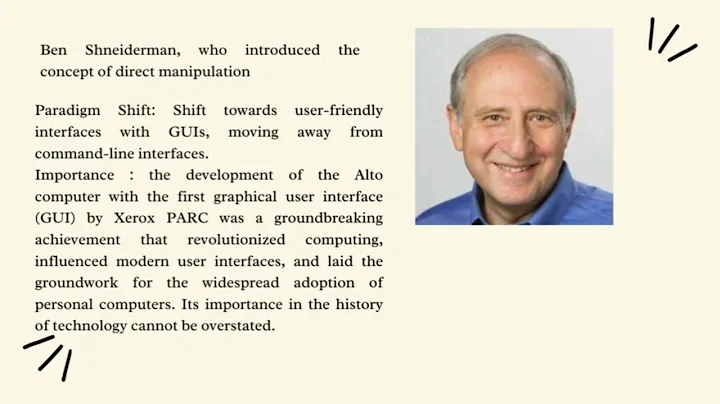 Ben Shneiderman, who introduced the concept of direct manipulation

Paradigm Shift: Shift towards user-friendly interfaces with GUIs, moving away from command-line interfaces.
Importance : the development of the Alto computer with the first graphical user interface (GUI) by Xerox PARC was a groundbreaking achievement that revolutionized computing, influenced modern user interfaces, and laid the groundwork for the widespread adoption of personal computers. Its importance in the history of technology cannot be overstated.